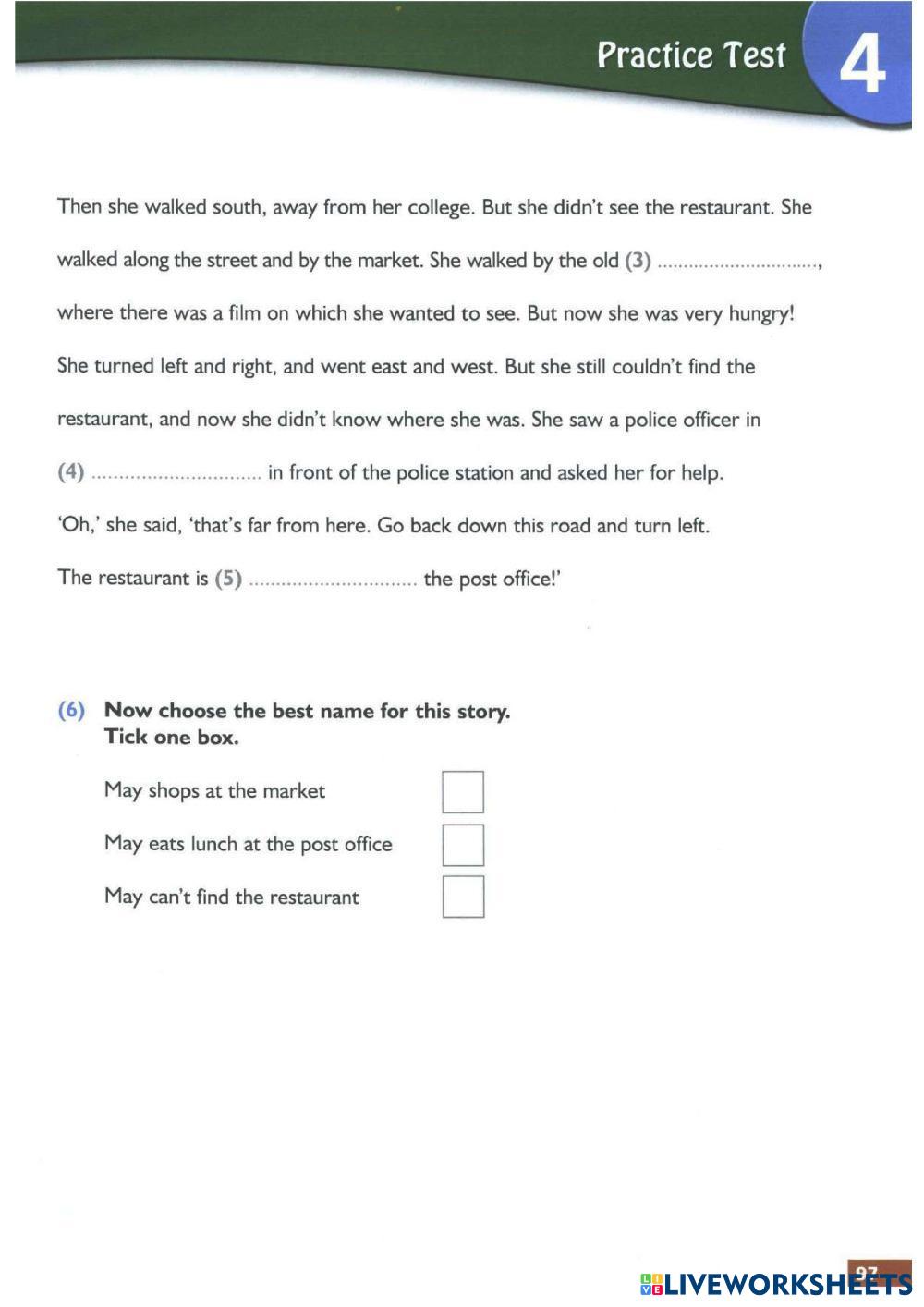 Practice Test 4

Then she walked south, away from her college. But she didn't see the restaurant. She walked along the street and by the market. She walked by the old (3) ..............................., where there was a film on which she wanted to see. But now she was very hungry! She turned left and right, and went east and west. But she still couldn't find the restaurant, and now she didn't know where she was. She saw a police officer in (4) ............................... in front of the police station and asked her for help. 'Oh,' she said, 'that's far from here. Go back down this road and turn left. The restaurant is (5) ............................... the post office!'

(6) Now choose the best name for this story. Tick one box.

May shops at the market

May eats lunch at the post office

May can't find the restaurant

97

LIVEWORKSHEETS